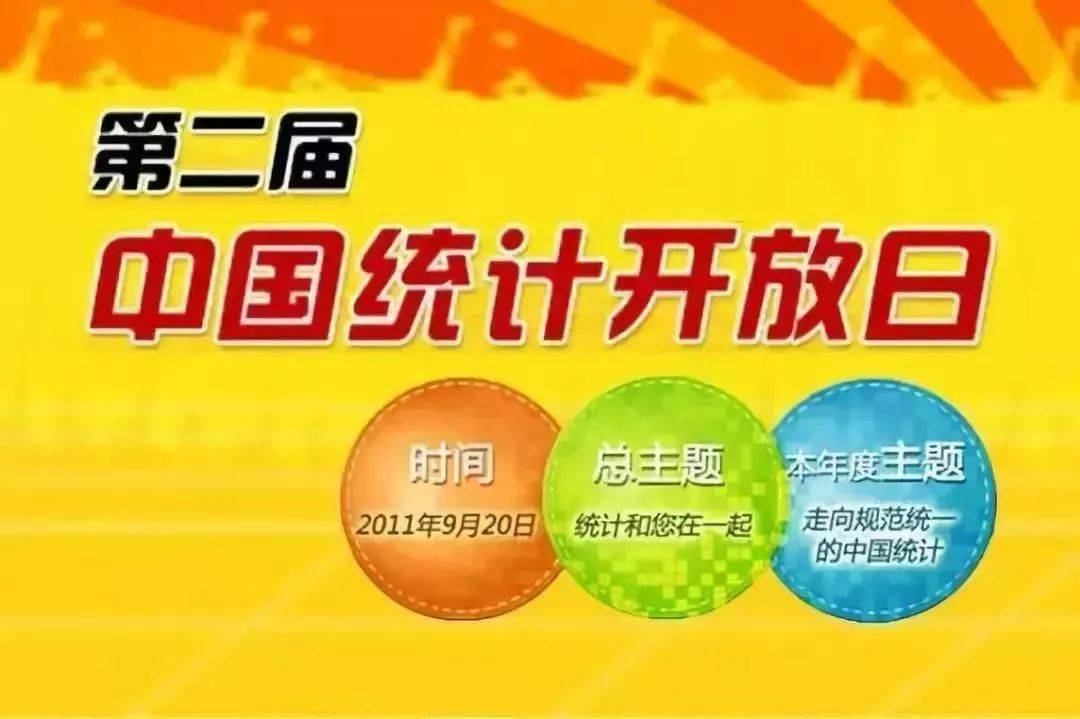 第二届

中国统计开放日

时间
2011年9月20日

总主题
统计和您在一起

本年度主题
走向规范统一的中国统计